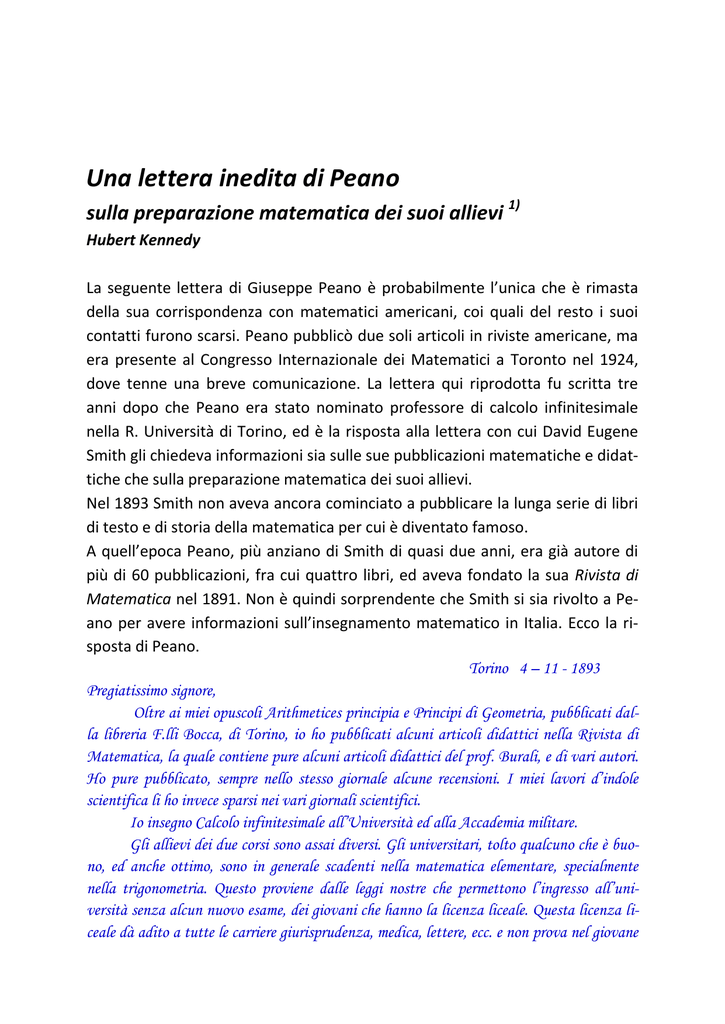 Una lettera inedita di Peano
sulla preparazione matematica dei suoi allievi $^{1)}$
Hubert Kennedy

La seguente lettera di Giuseppe Peano è probabilmente l'unica che è rimasta della sua corrispondenza con matematici americani, coi quali del resto i suoi contatti furono scarsi. Peano pubblicò due soli articoli in riviste americane, ma era presente al Congresso Internazionale dei Matematici a Toronto nel 1924, dove tenne una breve comunicazione. La lettera qui riprodotta fu scritta tre anni dopo che Peano era stato nominato professore di calcolo infinitesimale nella R. Università di Torino, ed è la risposta alla lettera con cui David Eugene Smith gli chiedeva informazioni sia sulle sue pubblicazioni matematiche e didattiche che sulla preparazione matematica dei suoi allievi.
Nel 1893 Smith non aveva ancora cominciato a pubblicare la lunga serie di libri di testo e di storia della matematica per cui è diventato famoso.
A quell'epoca Peano, più anziano di Smith di quasi due anni, era già autore di più di 60 pubblicazioni, fra cui quattro libri, ed aveva fondato la sua Rivista di Matematica nel 1891. Non è quindi sorprendente che Smith si sia rivolto a Peano per avere informazioni sull'insegnamento matematico in Italia. Ecco la risposta di Peano.

Torino 4 – 11 - 1893

Pregiatissimo signore,
Oltre ai miei opuscoli Arithmetices principia e Principi di Geometria, pubblicati dalla libreria F.lli Bocca, di Torino, io ho pubblicati alcuni articoli didattici nella Rivista di Matematica, la quale contiene pure alcuni articoli didattici del prof. Burali, e di vari autori. Ho pure pubblicato, sempre nello stesso giornale alcune recensioni. I miei lavori d'indole scientifica li ho invece sparsi nei vari giornali scientifici.
Io insegno Calcolo infinitesimale all'Università ed alla Accademia militare.
Gli allievi dei due corsi sono assai diversi. Gli universitari, tolto qualcuno che è buono, ed anche ottimo, sono in generale scadenti nella matematica elementare, specialmente nella trigonometria. Questo proviene dalle leggi nostre che permettono l'ingresso all'università senza alcun nuovo esame, dei giovani che hanno la licenza liceale. Questa licenza liceale dà adito a tutte le carriere giurisprudenza, medica, lettere, ecc. e non prova nel giovane